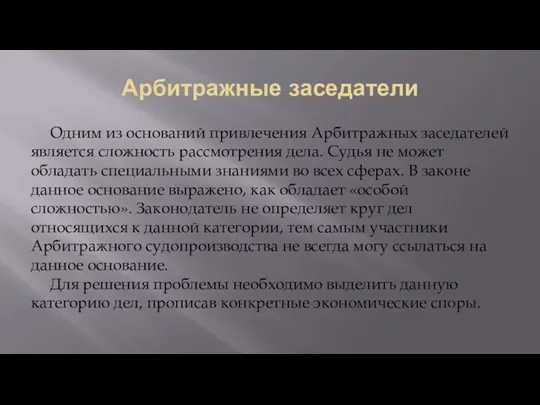 Арбитражные заседатели

Одним из оснований привлечения Арбитражных заседателей является сложность рассмотрения дела. Судья не может обладать специальными знаниями во всех сферах. В законе данное основание выражено, как обладает «особой сложностью». Законодатель не определяет круг дел относящихся к данной категории, тем самым участники Арбитражного судопроизводства не всегда могу ссылаться на данное основание.

Для решения проблемы необходимо выделить данную категорию дел, прописав конкретные экономические споры.